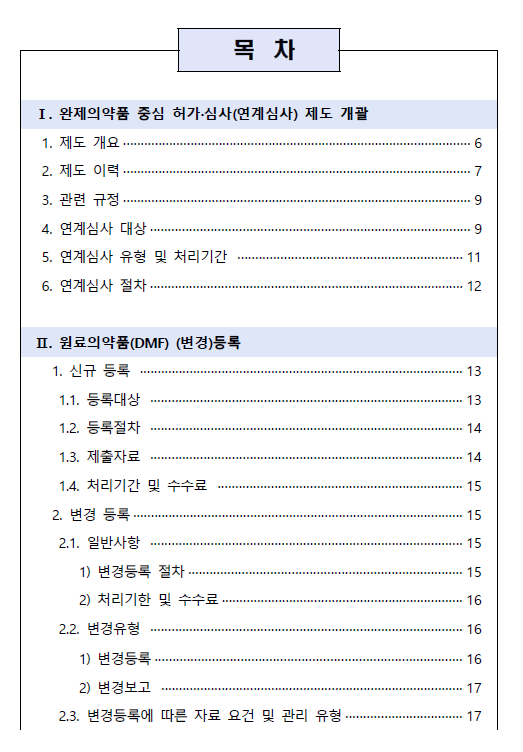 목 차

Ⅰ. 완제의약품 중심 허가·심사(연계심사) 제도 개괄

1. 제도 개요 ······ 6

2. 제도 이력 ······ 7

3. 관련 규정 ······ 9

4. 연계심사 대상 ······ 9

5. 연계심사 유형 및 처리기간 ······ 11

6. 연계심사 절차 ······ 12

Ⅱ. 원료의약품(DMF) (변경)등록

1. 신규 등록 ······ 13

1.1. 등록대상 ······ 13

1.2. 등록절차 ······ 14

1.3. 제출자료 ······ 14

1.4. 처리기간 및 수수료 ······ 15

2. 변경 등록 ······ 15

2.1. 일반사항 ······ 15

1) 변경등록 절차 ······ 15

2) 처리기한 및 수수료 ······ 16

2.2. 변경유형 ······ 16

1) 변경등록 ······ 16

2) 변경보고 ······ 17

2.3. 변경등록에 따른 자료 요건 및 관리 유형 ······ 17